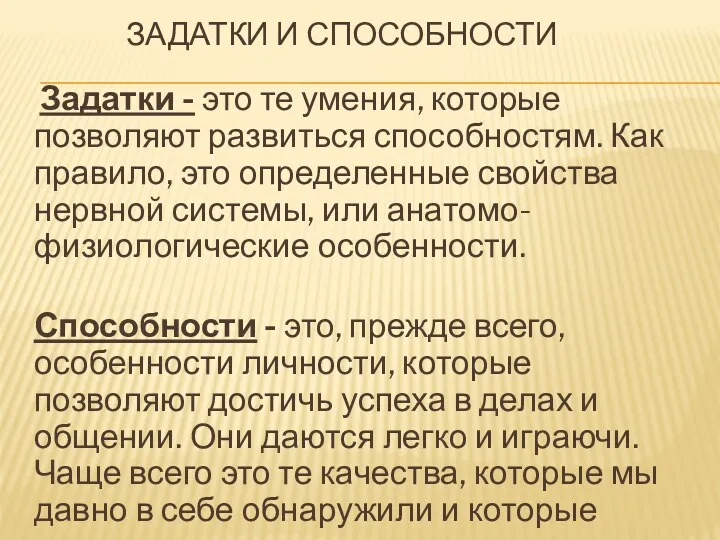 ЗАДАТКИ И СПОСОБНОСТИ

Задатки - это те умения, которые позволяют развиться способностям. Как правило, это определенные свойства нервной системы, или анатомо-физиологические особенности.

Способности - это, прежде всего, особенности личности, которые позволяют достичь успеха в делах и общении. Они даются легко и играючи. Чаще всего это те качества, которые мы давно в себе обнаружили и которые